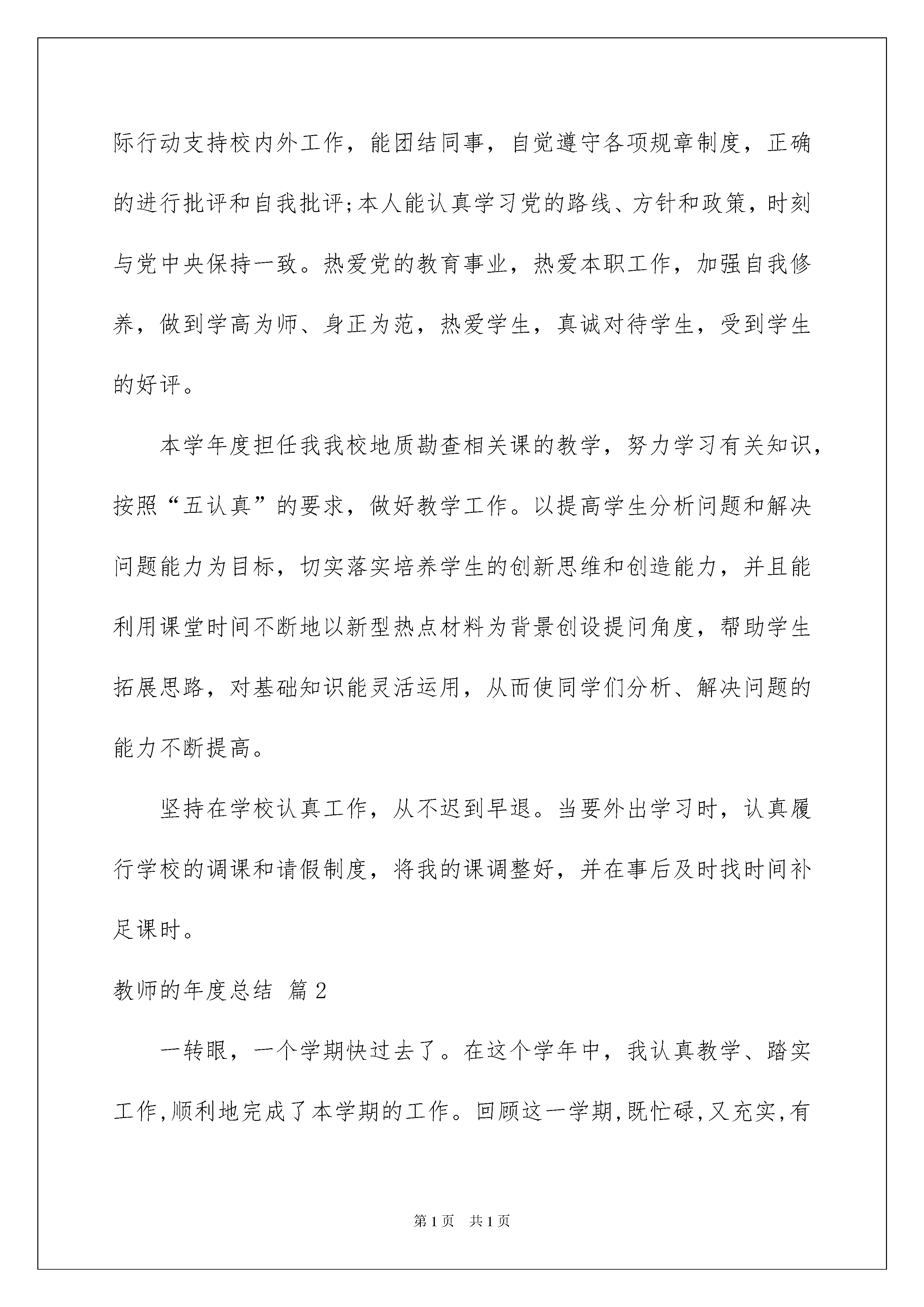 际行动支持校内外工作，能团结同事，自觉遵守各项规章制度，正确的进行批评和自我批评;本人能认真学习党的路线、方针和政策，时刻与党中央保持一致。热爱党的教育事业，热爱本职工作，加强自我修养，做到学高为师、身正为范，热爱学生，真诚对待学生，受到学生的好评。

本学年度担任我我校地质勘查相关课的教学，努力学习有关知识，按照“五认真”的要求，做好教学工作。以提高学生分析问题和解决问题能力为目标，切实落实培养学生的创新思维和创造能力，并且能利用课堂时间不断地以新型热点材料为背景创设提问角度，帮助学生拓展思路，对基础知识能灵活运用，从而使同学们分析、解决问题的能力不断提高。

坚持在学校认真工作，从不迟到早退。当要外出学习时，认真履行学校的调课和请假制度，将我的课调整好，并在事后及时找时间补足课时。

教师的年度总结 篇2

一转眼，一个学期快过去了。在这个学年中，我认真教学、踏实工作,顺利地完成了本学期的工作。回顾这一学期,既忙碌,又充实,有

第1页 共1页